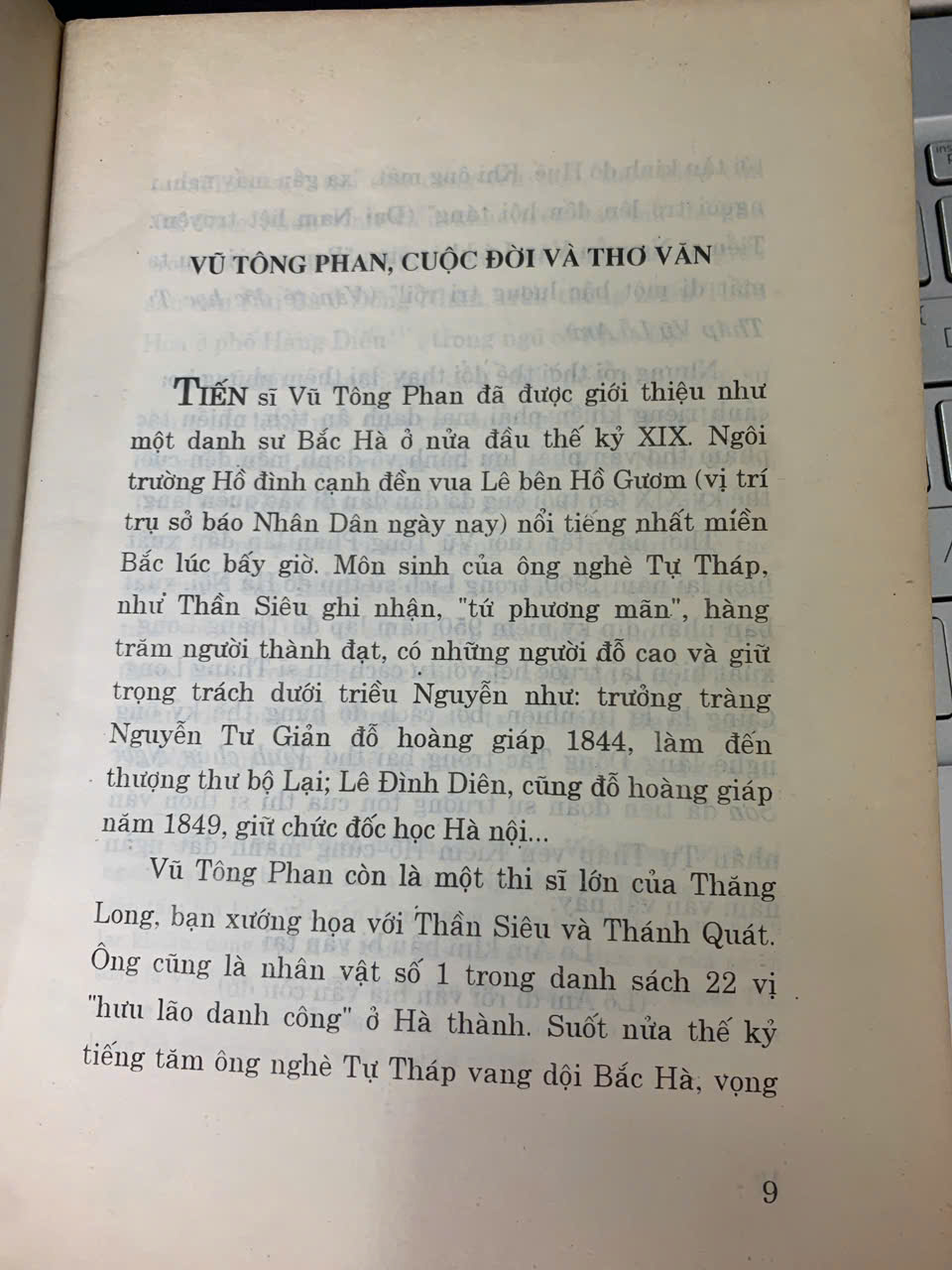 VŨ TÔNG PHAN, CUỘC ĐỜI VÀ THƠ VĂN

TIẾN sĩ Vũ Tông Phan đã được giới thiệu như một danh sư Bắc Hà ở nửa đầu thế kỷ XIX. Ngôi trường Hồ đình cạnh đền vua Lê bên Hồ Gươm (vị trí trụ sở báo Nhân Dân ngày nay) nổi tiếng nhất miền Bắc lúc bấy giờ. Môn sinh của ông nghè Tự Tháp, như Thần Siêu ghi nhận, "tứ phương mãn", hàng trăm người thành đạt, có những người đỗ cao và giữ trọng trách dưới triều Nguyễn như: trưởng tràng Nguyễn Tư Giản đỗ hoàng giáp 1844, làm đến thượng thư bộ Lại; Lê Đình Diên, cũng đỗ hoàng giáp năm 1849, giữ chức đốc học Hà nội...

Vũ Tông Phan còn là một thi sĩ lớn của Thăng Long, bạn xướng họa với Thần Siêu và Thánh Quát. Ông cũng là nhân vật số 1 trong danh sách 22 vị "hưu lão danh công" ở Hà thành. Suốt nửa thế kỷ tiếng tăm ông nghè Tự Tháp vang dội Bắc Hà, vọng

9